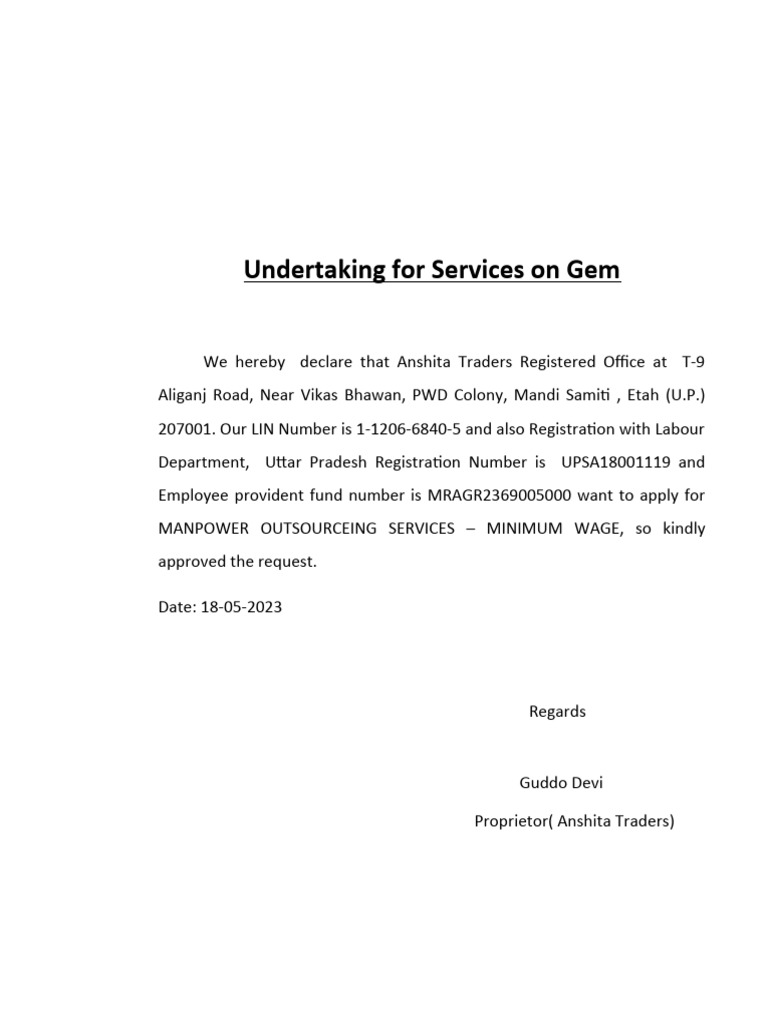 Undertaking for Services on Gem

We hereby declare that Anshita Traders Registered Office at T-9 Aliganj Road, Near Vikas Bhawan, PWD Colony, Mandi Samiti , Etah (U.P.) 207001. Our LIN Number is 1-1206-6840-5 and also Registration with Labour Department, Uttar Pradesh Registration Number is UPSA18001119 and Employee provident fund number is MRAGR2369005000 want to apply for MANPOWER OUTSOURCEING SERVICES – MINIMUM WAGE, so kindly approved the request.

Date: 18-05-2023

Regards

Guddo Devi

Proprietor( Anshita Traders)